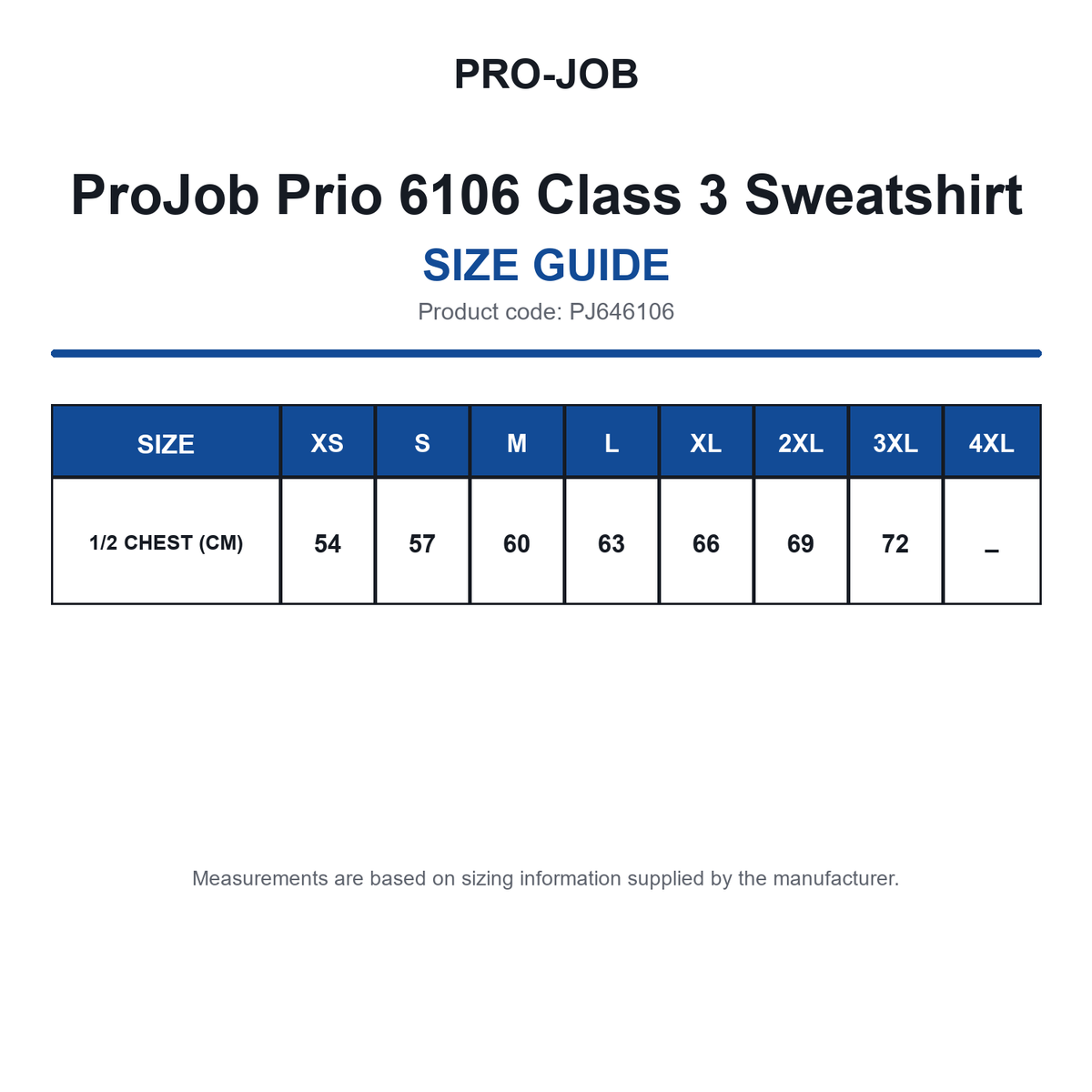 PRO-JOB

ProJob Prio 6106 Class 3 Sweatshirt

SIZE GUIDE

Product code: PJ646106

| SIZE | XS | S | M | L | XL | 2XL | 3XL | 4XL |
|---|---|---|---|---|---|---|---|---|
| 1/2 CHEST (CM) | 54 | 57 | 60 | 63 | 66 | 69 | 72 | – |

Measurements are based on sizing information supplied by the manufacturer.